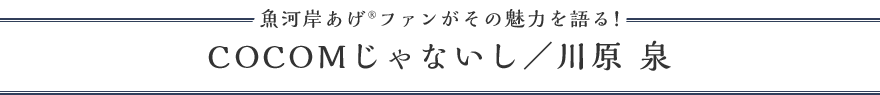 魚河岸あげ®ファンがその魅力を語る！

COCOMじゃないし／川原 泉